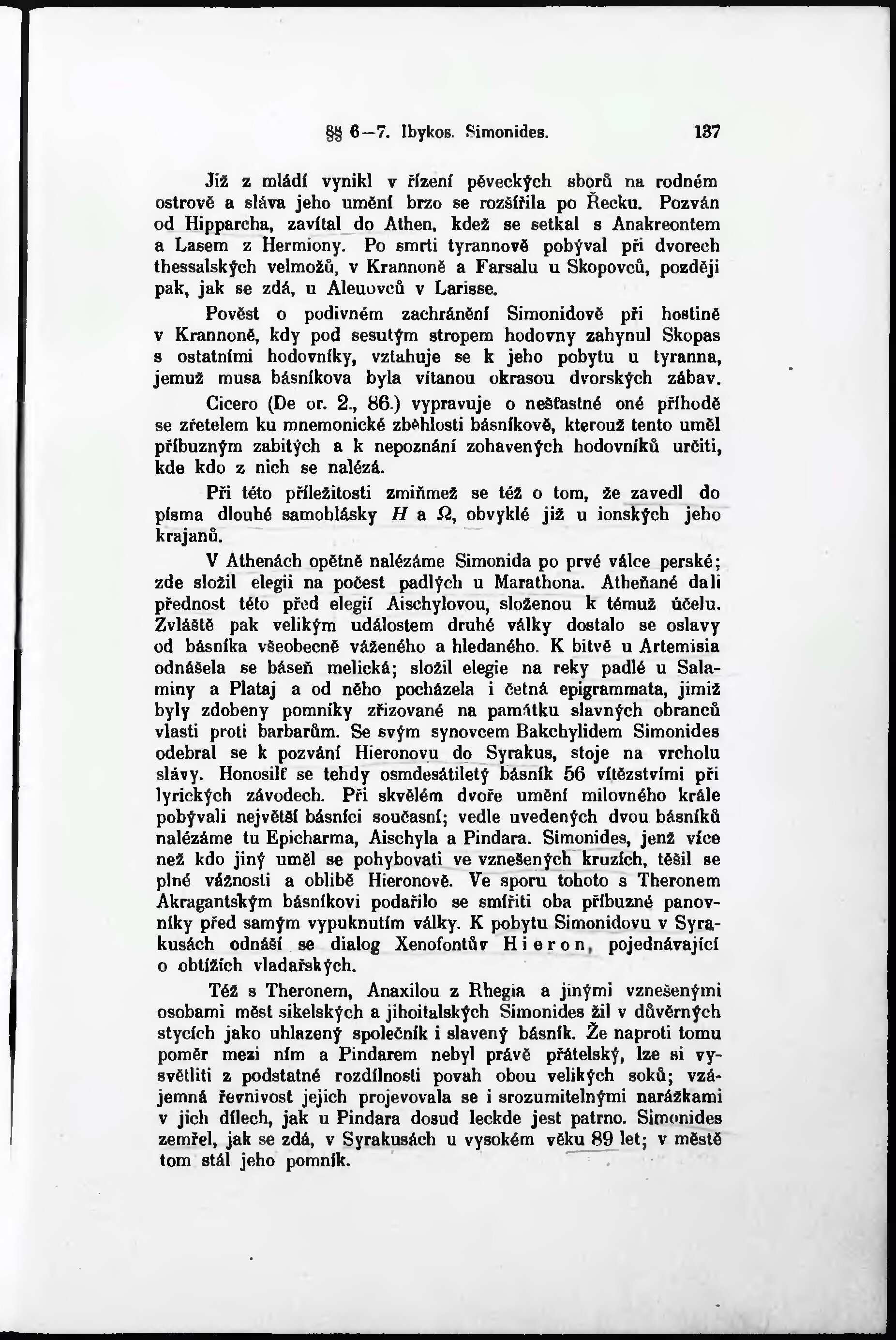 §§ 6—7. Ibykos. Simonides. 137

Již z mládí vynikl v řízení pěveckých sborů na rodném ostrově a sláva jeho umění brzo se rozšířila po Řecku. Pozván od Hipparcha, zavítal do Athen, kdež se setkal s Anakreontem a Lasem z Hermiony. Po smrti tyrannově pobýval při dvorech thessalských velmožů, v Krannoně a Farsalu u Skopovců, později pak, jak se zdá, u Aleuovců v Larisse.

Pověst o podivném zachránění Simonidově při hostině v Krannoně, kdy pod sesutým stropem hodovny zahynul Skopas s ostatními hodovníky, vztahuje se k jeho pobytu u tyranna, jemuž musa básníkova byla vítanou okrasou dvorských zábav. Cicero (De or. 2., 86.) vypravuje o nešťastné oné příhodě se zřetelem ku mnemonické zběhlosti básníkově, kterouž tento uměl příbuzným zabitých a k nepoznání zohavených hodovníků určiti, kde kdo z nich se nalézá.

Při této příležitosti zmiňmež se též o tom, že zavedl do písma dlouhé samohlásky $H$ a $\Omega$, obvyklé již u ionských jeho krajanů.

V Athenách opětně nalézáme Simonida po prvé válce perské; zde složil elegii na počest padlých u Marathona. Atheňané dali přednost této před elegií Aischylovou, složenou k témuž účelu. Zvláště pak velikým událostem druhé války dostalo se oslavy od básníka všeobecně váženého a hledaného. K bitvě u Artemisia odnášela se báseň melická; složil elegie na reky padlé u Salaminy a Plataj a od něho pocházela i četná epigrammata, jimiž byly zdobeny pomníky zřizované na památku slavných obranců vlasti proti barbarům. Se svým synovcem Bakchylidem Simonides odebral se k pozvání Hieronovu do Syrakus, stoje na vrcholu slávy. Honosilť se tehdy osmdesátiletý básník 56 vítězstvími při lyrických závodech. Při skvělém dvoře umění milovného krále pobývali největší básníci současní; vedle uvedených dvou básníků nalézáme tu Epicharma, Aischyla a Pindara. Simonides, jenž více než kdo jiný uměl se pohybovati ve vznešených kruzích, těšil se plné vážnosti a oblibě Hieronově. Ve sporu tohoto s Theronem Akragantským básníkovi podařilo se smířiti oba příbuzné panovníky před samým vypuknutím války. K pobytu Simonidovu v Syrakusách odnáší se dialog Xenofontův Hieron, pojednávající o obtížích vladařských.

Též s Theronem, Anaxilou z Rhegia a jinými vznešenými osobami měst sikelských a jihoitalských Simonides žil v důvěrných stycích jako uhlazený společník i slavený básník. Že naproti tomu poměr mezi ním a Pindarem nebyl právě přátelský, lze si vysvětliti z podstatné rozdílnosti povah obou velikých soků; vzájemná řevnivost jejich projevovala se i srozumitelnými narážkami v jich dílech, jak u Pindara dosud leckde jest patrno. Simonides zemřel, jak se zdá, v Syrakusách u vysokém věku 89 let; v městě tom stál jeho pomník.